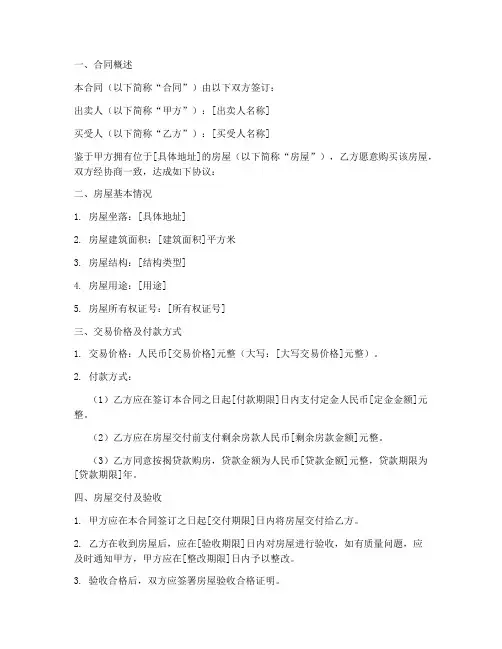 一、合同概述

本合同（以下简称“合同”）由以下双方签订：

出卖人（以下简称“甲方”）：[出卖人名称]

买受人（以下简称“乙方”）：[买受人名称]

鉴于甲方拥有位于[具体地址]的房屋（以下简称“房屋”），乙方愿意购买该房屋，双方经协商一致，达成如下协议：

二、房屋基本情况

1. 房屋坐落：[具体地址]

2. 房屋建筑面积：[建筑面积]平方米

3. 房屋结构：[结构类型]

4. 房屋用途：[用途]

5. 房屋所有权证号：[所有权证号]

三、交易价格及付款方式

1. 交易价格：人民币[交易价格]元整（大写：[大写交易价格]元整）。

2. 付款方式：

（1）乙方应在签订本合同之日起[付款期限]日内支付定金人民币[定金金额]元整。

（2）乙方应在房屋交付前支付剩余房款人民币[剩余房款金额]元整。

（3）乙方同意按揭贷款购房，贷款金额为人民币[贷款金额]元整，贷款期限为[贷款期限]年。

四、房屋交付及验收

1. 甲方应在本合同签订之日起[交付期限]日内将房屋交付给乙方。

2. 乙方在收到房屋后，应在[验收期限]日内对房屋进行验收，如有质量问题，应及时通知甲方，甲方应在[整改期限]日内予以整改。

3. 验收合格后，双方应签署房屋验收合格证明。